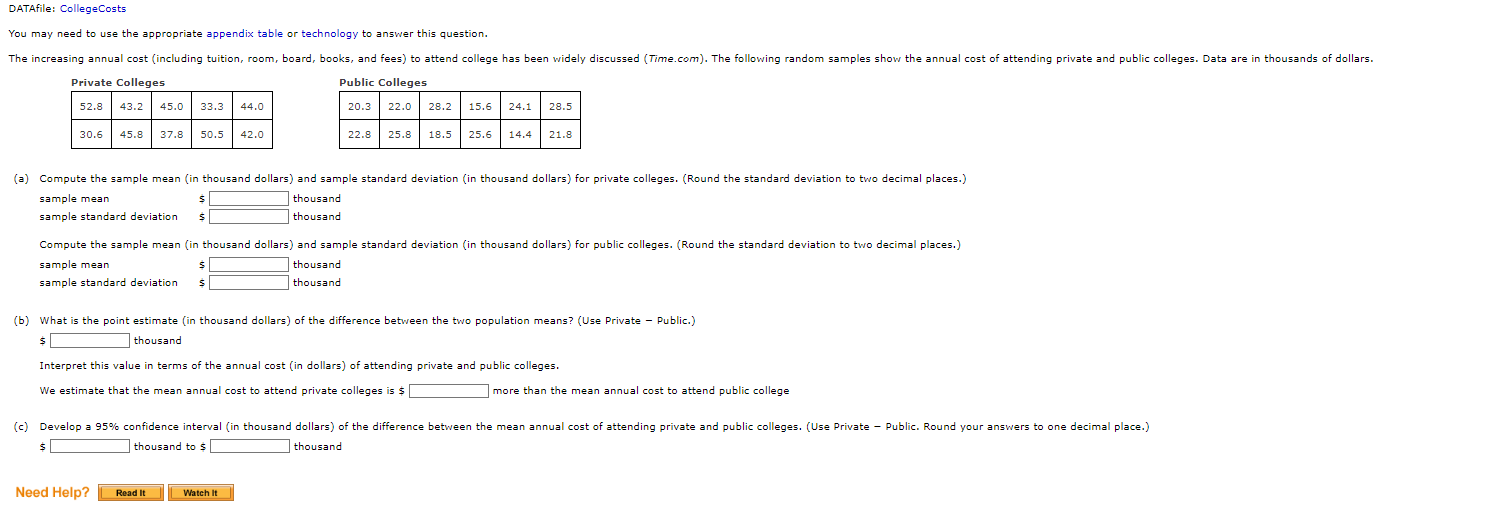 DATAfile: CollegeCosts

You may need to use the appropriate appendix table or technology to answer this question.

The increasing annual cost (including tuition, room, board, books, and fees) to attend college has been widely discussed (Time.com). The following random samples show the annual cost of attending private and public colleges. Data are in thousands of dollars.

Private Colleges

| 52.8 | 43.2 | 45.0 | 33.3 | 44.0 |
|---|---|---|---|---|
| 30.6 | 45.8 | 37.8 | 50.5 | 42.0 |

Public Colleges

| 20.3 | 22.0 | 28.2 | 15.6 | 24.1 | 28.5 |
|---|---|---|---|---|---|
| 22.8 | 25.8 | 18.5 | 25.6 | 14.4 | 21.8 |

(a) Compute the sample mean (in thousand dollars) and sample standard deviation (in thousand dollars) for private colleges. (Round the standard deviation to two decimal places.)
sample mean $ thousand
sample standard deviation $ thousand

Compute the sample mean (in thousand dollars) and sample standard deviation (in thousand dollars) for public colleges. (Round the standard deviation to two decimal places.)
sample mean $ thousand
sample standard deviation $ thousand

(b) What is the point estimate (in thousand dollars) of the difference between the two population means? (Use Private − Public.)
$ thousand
Interpret this value in terms of the annual cost (in dollars) of attending private and public colleges.
We estimate that the mean annual cost to attend private colleges is $ more than the mean annual cost to attend public college

(c) Develop a 95% confidence interval (in thousand dollars) of the difference between the mean annual cost of attending private and public colleges. (Use Private − Public. Round your answers to one decimal place.)
$ thousand to $ thousand

Need Help? Read It Watch It